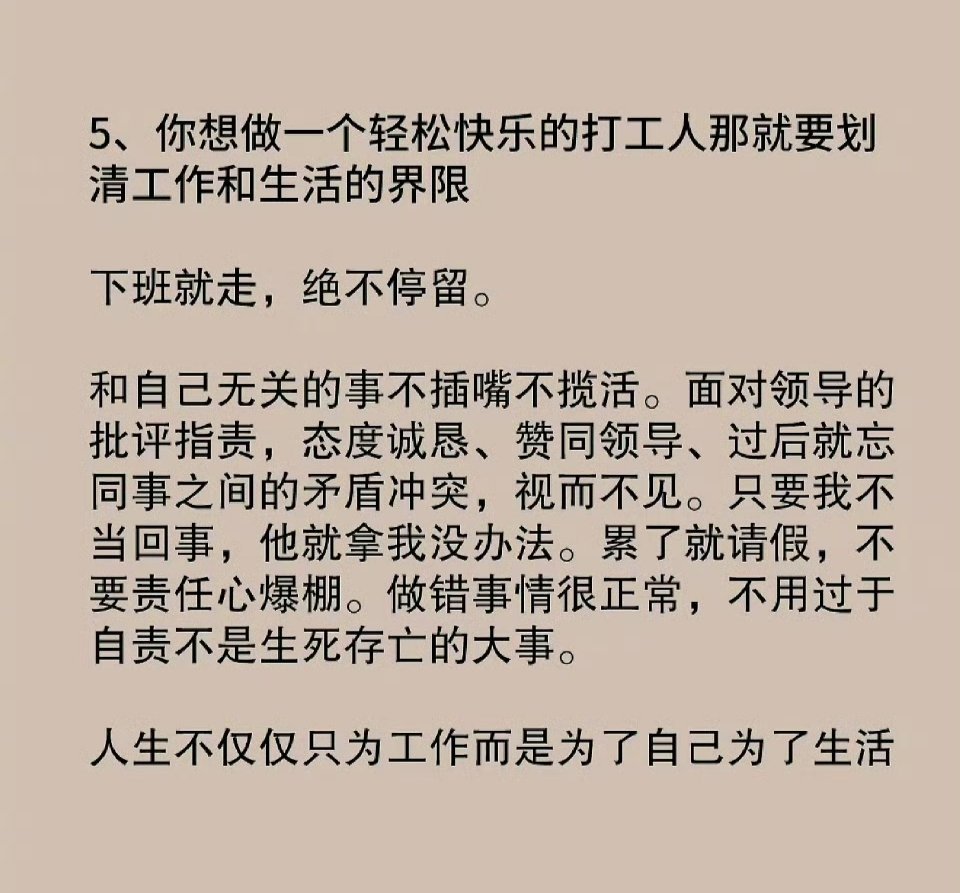 5、你想做一个轻松快乐的打工人那就要划清工作和生活的界限

下班就走，绝不停留。

和自己无关的事不插嘴不揽活。面对领导的批评指责，态度诚恳、赞同领导、过后就忘同事之间的矛盾冲突，视而不见。只要我不当回事，他就拿我没办法。累了就请假，不要责任心爆棚。做错事情很正常，不用过于自责不是生死存亡的大事。

人生不仅仅只为工作而是为了自己为了生活